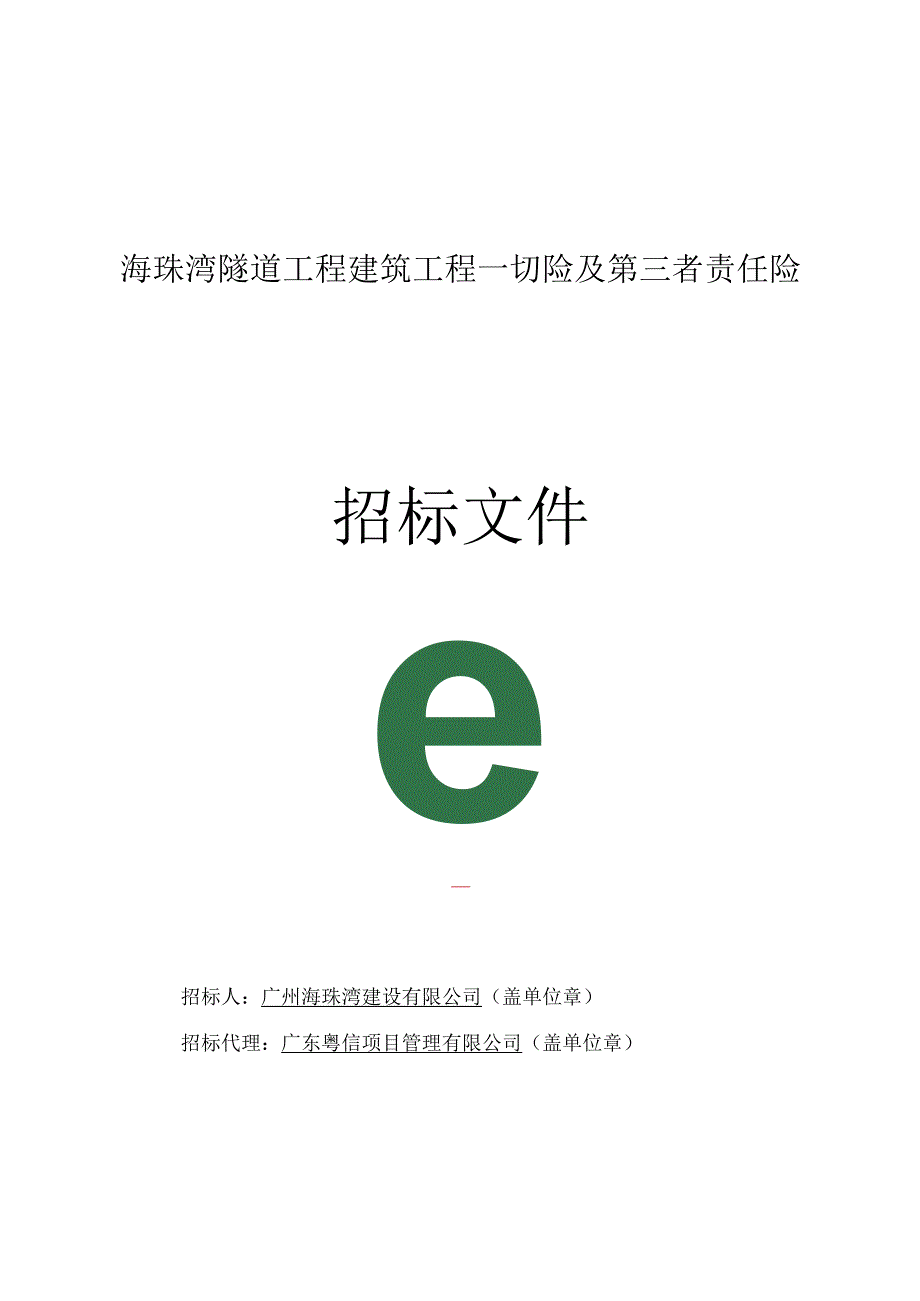 海珠湾隧道工程建筑工程一切险及第三者责任险

招标文件

e

招标人：广州海珠湾建设有限公司（盖单位章）

招标代理：广东粤信项目管理有限公司（盖单位章）